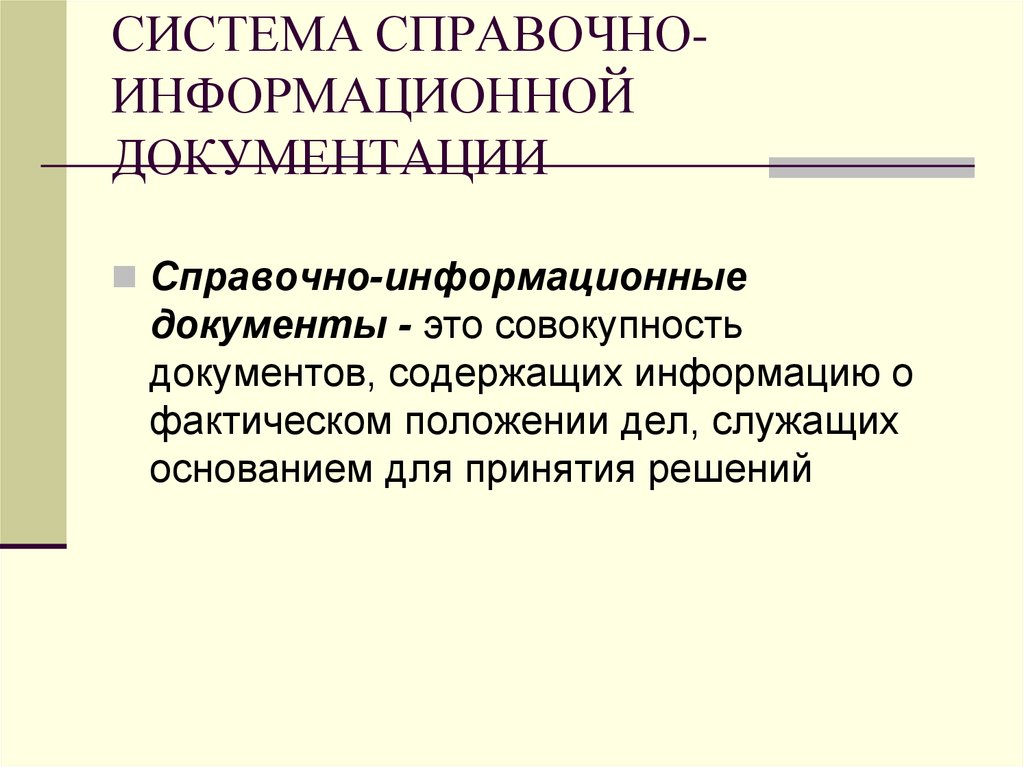 СИСТЕМА СПРАВОЧНО-ИНФОРМАЦИОННОЙ ДОКУМЕНТАЦИИ

Справочно-информационные документы - это совокупность документов, содержащих информацию о фактическом положении дел, служащих основанием для принятия решений